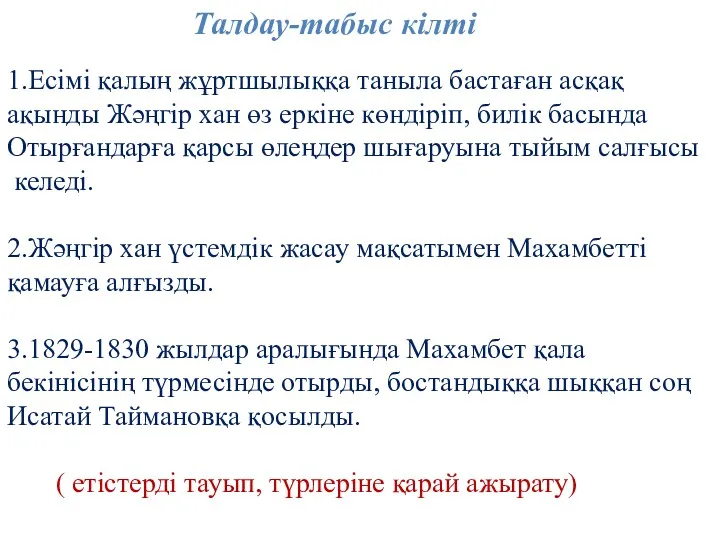 Талдау-табыс кілті

1.Есімі қалың жұртшылыққа таныла бастаған асқақ ақынды Жәңгір хан өз еркіне көндіріп, билік басында Отырғандарға қарсы өлеңдер шығаруына тыйым салғысы келеді.

2.Жәңгір хан үстемдік жасау мақсатымен Махамбетті қамауға алғызды.

3.1829-1830 жылдар аралығында Махамбет қала бекінісінің түрмесінде отырды, бостандыққа шыққан соң Исатай Таймановқа қосылды.

( етістерді тауып, түрлеріне қарай ажырату)